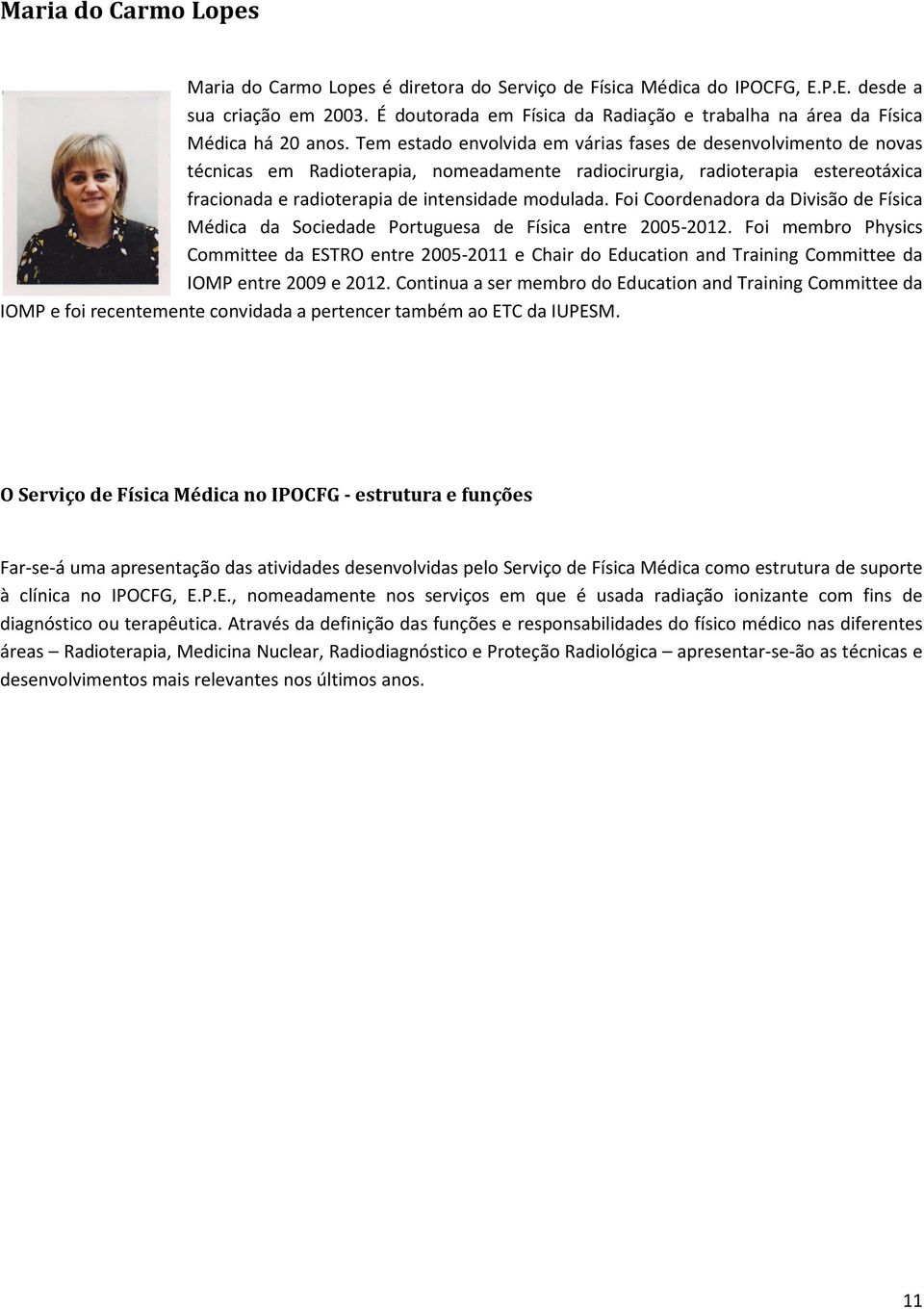 Maria do Carmo Lopes

Maria do Carmo Lopes é diretora do Serviço de Física Médica do IPOCFG, E.P.E. desde a sua criação em 2003. É doutorada em Física da Radiação e trabalha na área da Física Médica há 20 anos. Tem estado envolvida em várias fases de desenvolvimento de novas técnicas em Radioterapia, nomeadamente radiocirurgia, radioterapia estereotáxica fracionada e radioterapia de intensidade modulada. Foi Coordenadora da Divisão de Física Médica da Sociedade Portuguesa de Física entre 2005-2012. Foi membro Physics Committee da ESTRO entre 2005-2011 e Chair do Education and Training Committee da IOMP entre 2009 e 2012. Continua a ser membro do Education and Training Committee da IOMP e foi recentemente convidada a pertencer também ao ETC da IUPESM.

O Serviço de Física Médica no IPOCFG - estrutura e funções

Far-se-á uma apresentação das atividades desenvolvidas pelo Serviço de Física Médica como estrutura de suporte à clínica no IPOCFG, E.P.E., nomeadamente nos serviços em que é usada radiação ionizante com fins de diagnóstico ou terapêutica. Através da definição das funções e responsabilidades do físico médico nas diferentes áreas – Radioterapia, Medicina Nuclear, Radiodiagnóstico e Proteção Radiológica – apresentar-se-ão as técnicas e desenvolvimentos mais relevantes nos últimos anos.

11